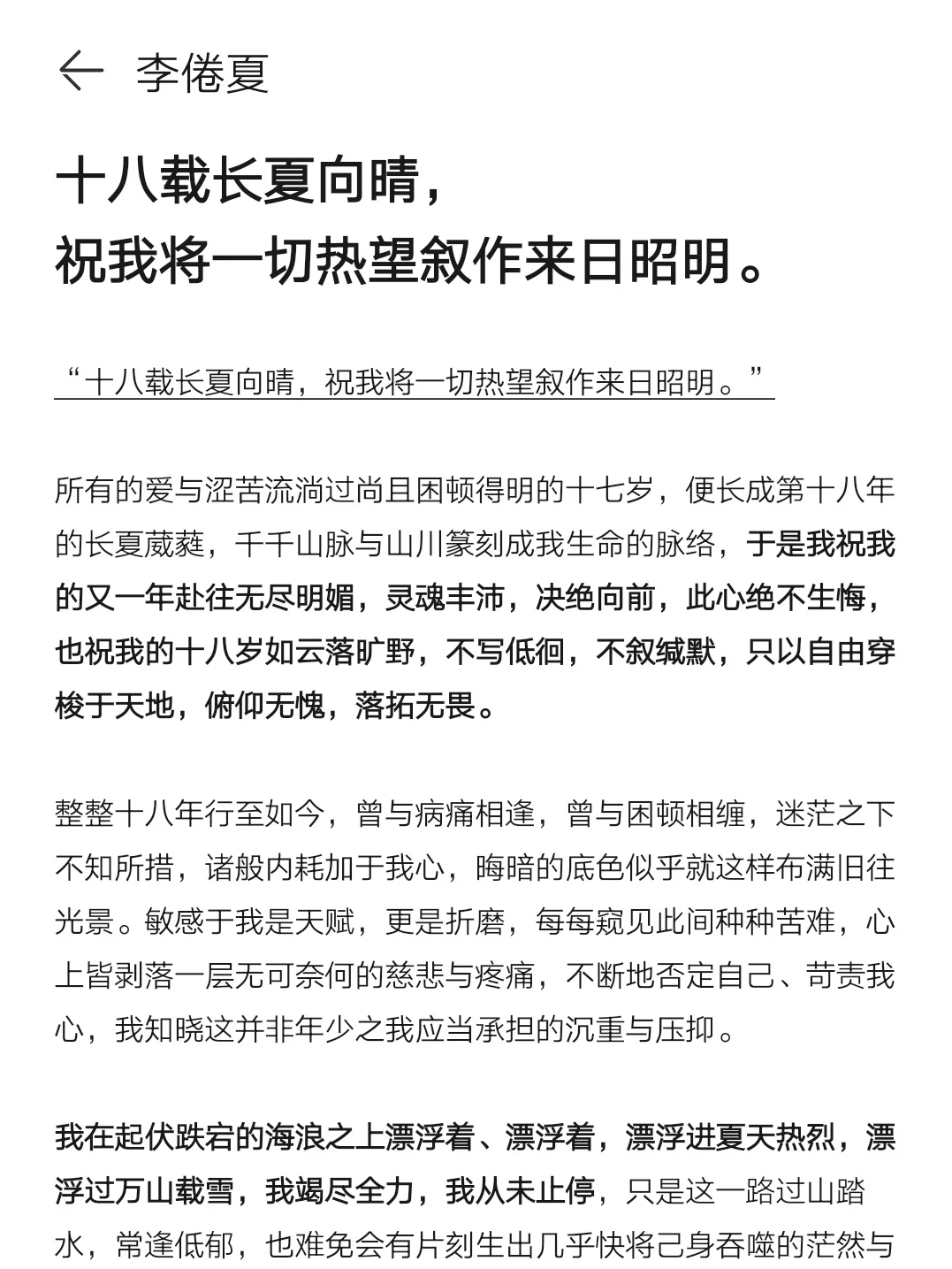 李倦夏

十八载长夏向晴，
祝我将一切热望叙作来日昭明。

“十八载长夏向晴，祝我将一切热望叙作来日昭明。”

所有的爱与涩苦流淌过尚且困顿得明的十七岁，便长成第十八年的长夏葳蕤，千千山脉与山川篆刻成我生命的脉络，于是我祝我的又一年赴往无尽明媚，灵魂丰沛，决绝向前，此心绝不生悔，也祝我的十八岁如云落旷野，不写低徊，不叙缄默，只以自由穿梭于天地，俯仰无愧，落拓无畏。

整整十八年行至如今，曾与病痛相逢，曾与困顿相缠，迷茫之下不知所措，诸般内耗加于我心，晦暗的底色似乎就这样布满旧往光景。敏感于我是天赋，更是折磨，每每窥见此间种种苦难，心上皆剥落一层无可奈何的慈悲与疼痛，不断地否定自己、苛责我心，我知晓这并非年少之我应当承担的沉重与压抑。

我在起伏跌宕的海浪之上漂浮着、漂浮着，漂浮进夏天热烈，漂浮过万山载雪，我竭尽全力，我从未止停，只是这一路过山踏水，常逢低郁，也难免会有片刻生出几乎快将己身吞噬的茫然与